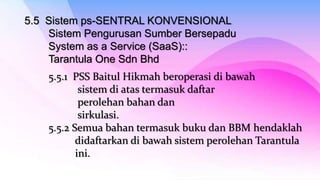 5.5 Sistem ps-SENTRAL KONVENSIONAL
Sistem Pengurusan Sumber Bersepadu
System as a Service (SaaS)::
Tarantula One Sdn Bhd

5.5.1 PSS Baitul Hikmah beroperasi di bawah sistem di atas termasuk daftar perolehan bahan dan sirkulasi.

5.5.2 Semua bahan termasuk buku dan BBM hendaklah didaftarkan di bawah sistem perolehan Tarantula ini.